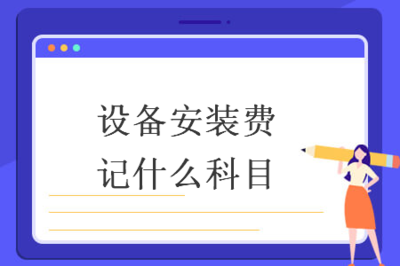 设备安装费
记什么科目